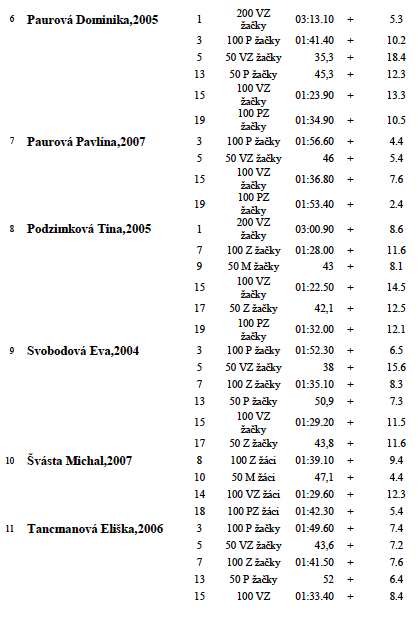 | | | | | | | |
|---|---|---|---|---|---|---|
| 6 | Paurová Dominika,2005 | 1 | 200 VZ žačky | 03:13.10 | + | 5.3 |
| | | 3 | 100 P žačky | 01:41.40 | + | 10.2 |
| | | 5 | 50 VZ žačky | 35,3 | + | 18.4 |
| | | 13 | 50 P žačky | 45,3 | + | 12.3 |
| | | 15 | 100 VZ žačky | 01:23.90 | + | 13.3 |
| | | 19 | 100 PZ žačky | 01:34.90 | + | 10.5 |
| 7 | Paurová Pavlína,2007 | 3 | 100 P žačky | 01:56.60 | + | 4.4 |
| | | 5 | 50 VZ žačky | 46 | + | 5.4 |
| | | 15 | 100 VZ žačky | 01:36.80 | + | 7.6 |
| | | 19 | 100 PZ žačky | 01:53.40 | + | 2.4 |
| 8 | Podzimková Tina,2005 | 1 | 200 VZ žačky | 03:00.90 | + | 8.6 |
| | | 7 | 100 Z žačky | 01:28.00 | + | 11.6 |
| | | 9 | 50 M žačky | 43 | + | 8.1 |
| | | 15 | 100 VZ žačky | 01:22.50 | + | 14.5 |
| | | 17 | 50 Z žačky | 42,1 | + | 12.5 |
| | | 19 | 100 PZ žačky | 01:32.00 | + | 12.1 |
| 9 | Svobodová Eva,2004 | 3 | 100 P žačky | 01:52.30 | + | 6.5 |
| | | 5 | 50 VZ žačky | 38 | + | 15.6 |
| | | 7 | 100 Z žačky | 01:35.10 | + | 8.3 |
| | | 13 | 50 P žačky | 50,9 | + | 7.3 |
| | | 15 | 100 VZ žačky | 01:29.20 | + | 11.5 |
| | | 17 | 50 Z žačky | 43,8 | + | 11.6 |
| 10 | Švásta Michal,2007 | 8 | 100 Z žáci | 01:39.10 | + | 9.4 |
| | | 10 | 50 M žáci | 47,1 | + | 4.4 |
| | | 14 | 100 VZ žáci | 01:29.60 | + | 12.3 |
| | | 18 | 100 PZ žáci | 01:42.30 | + | 5.4 |
| 11 | Tancmanová Eliška,2006 | 3 | 100 P žačky | 01:49.60 | + | 7.4 |
| | | 5 | 50 VZ žačky | 43,6 | + | 7.2 |
| | | 7 | 100 Z žačky | 01:41.50 | + | 7.6 |
| | | 13 | 50 P žačky | 52 | + | 6.4 |
| | | 15 | 100 VZ | 01:33.40 | + | 8.4 |